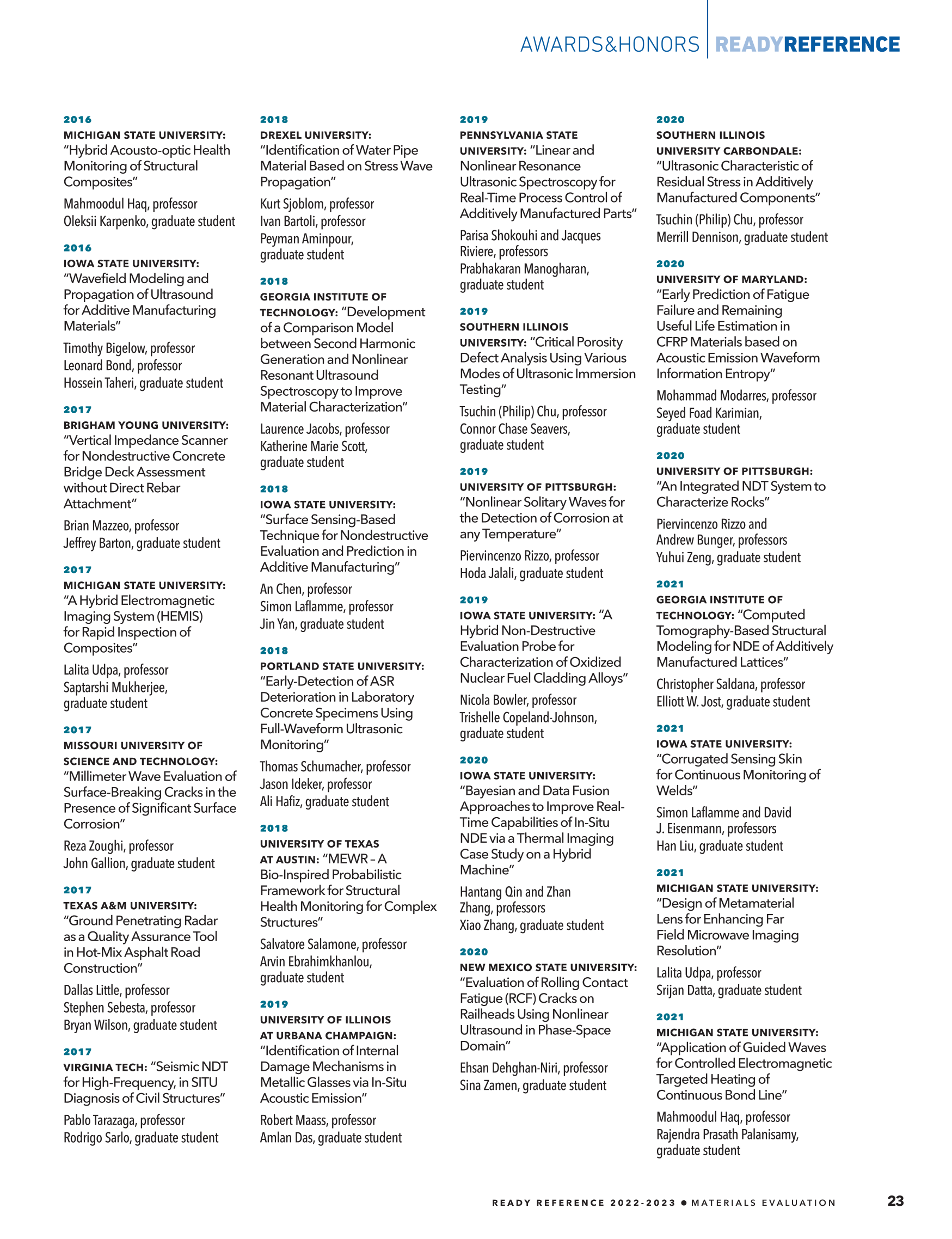 AWARDS&HONORS | READYREFERENCE

2016
MICHIGAN STATE UNIVERSITY: "Hybrid Acousto-optic Health Monitoring of Structural Composites"

Mahmoodul Haq, professor
Oleksii Karpenko, graduate student

2016
IOWA STATE UNIVERSITY: "Wavefield Modeling and Propagation of Ultrasound for Additive Manufacturing Materials"

Timothy Bigelow, professor
Leonard Bond, professor
Hossein Taheri, graduate student

2017
BRIGHAM YOUNG UNIVERSITY: "Vertical Impedance Scanner for Nondestructive Concrete Bridge Deck Assessment without Direct Rebar Attachment"

Brian Mazzeo, professor
Jeffrey Barton, graduate student

2017
MICHIGAN STATE UNIVERSITY: "A Hybrid Electromagnetic Imaging System (HEMIS) for Rapid Inspection of Composites"

Lalita Udpa, professor
Saptarshi Mukherjee, graduate student

2017
MISSOURI UNIVERSITY OF SCIENCE AND TECHNOLOGY: "Millimeter Wave Evaluation of Surface-Breaking Cracks in the Presence of Significant Surface Corrosion"

Reza Zoughi, professor
John Gallion, graduate student

2017
TEXAS A&M UNIVERSITY: "Ground Penetrating Radar as a Quality Assurance Tool in Hot-Mix Asphalt Road Construction"

Dallas Little, professor
Stephen Sebesta, professor
Bryan Wilson, graduate student

2017
VIRGINIA TECH: "Seismic NDT for High-Frequency, in SITU Diagnosis of Civil Structures"

Pablo Tarazaga, professor
Rodrigo Sarlo, graduate student

2018
DREXEL UNIVERSITY: "Identification of Water Pipe Material Based on Stress Wave Propagation"

Kurt Sjoblom, professor
Ivan Bartoli, professor
Peyman Aminpour, graduate student

2018
GEORGIA INSTITUTE OF TECHNOLOGY: "Development of a Comparison Model between Second Harmonic Generation and Nonlinear Resonant Ultrasound Spectroscopy to Improve Material Characterization"

Laurence Jacobs, professor
Katherine Marie Scott, graduate student

2018
IOWA STATE UNIVERSITY: "Surface Sensing-Based Technique for Nondestructive Evaluation and Prediction in Additive Manufacturing"

An Chen, professor
Simon Laflamme, professor
Jin Yan, graduate student

2018
PORTLAND STATE UNIVERSITY: "Early-Detection of ASR Deterioration in Laboratory Concrete Specimens Using Full-Waveform Ultrasonic Monitoring"

Thomas Schumacher, professor
Jason Ideker, professor
Ali Hafiz, graduate student

2018
UNIVERSITY OF TEXAS AT AUSTIN: "MEWR – A Bio-Inspired Probabilistic Framework for Structural Health Monitoring for Complex Structures"

Salvatore Salamone, professor
Arvin Ebrahimkhanlou, graduate student

2019
UNIVERSITY OF ILLINOIS AT URBANA CHAMPAIGN: "Identification of Internal Damage Mechanisms in Metallic Glasses via In-Situ Acoustic Emission"

Robert Maass, professor
Amlan Das, graduate student

2019
PENNSYLVANIA STATE UNIVERSITY: "Linear and Nonlinear Resonance Ultrasonic Spectroscopy for Real-Time Process Control of Additively Manufactured Parts"

Parisa Shokouhi and Jacques Riviere, professors
Prabhakaran Manogharan, graduate student

2019
SOUTHERN ILLINOIS UNIVERSITY: "Critical Porosity Defect Analysis Using Various Modes of Ultrasonic Immersion Testing"

Tsuchin (Philip) Chu, professor
Connor Chase Seavers, graduate student

2019
UNIVERSITY OF PITTSBURGH: "Nonlinear Solitary Waves for the Detection of Corrosion at any Temperature"

Piervincenzo Rizzo, professor
Hoda Jalali, graduate student

2019
IOWA STATE UNIVERSITY: "A Hybrid Non-Destructive Evaluation Probe for Characterization of Oxidized Nuclear Fuel Cladding Alloys"

Nicola Bowler, professor
Trishelle Copeland-Johnson, graduate student

2020
IOWA STATE UNIVERSITY: "Bayesian and Data Fusion Approaches to Improve Real-Time Capabilities of In-Situ NDE via a Thermal Imaging Case Study on a Hybrid Machine"

Hantang Qin and Zhan Zhang, professors
Xiao Zhang, graduate student

2020
NEW MEXICO STATE UNIVERSITY: "Evaluation of Rolling Contact Fatigue (RCF) Cracks on Railheads Using Nonlinear Ultrasound in Phase-Space Domain"

Ehsan Dehghan-Niri, professor
Sina Zamen, graduate student

2020
SOUTHERN ILLINOIS UNIVERSITY CARBONDALE: "Ultrasonic Characteristic of Residual Stress in Additively Manufactured Components"

Tsuchin (Philip) Chu, professor
Merrill Dennison, graduate student

2020
UNIVERSITY OF MARYLAND: "Early Prediction of Fatigue Failure and Remaining Useful Life Estimation in CFRP Materials based on Acoustic Emission Waveform Information Entropy"

Mohammad Modarres, professor
Seyed Foad Karimian, graduate student

2020
UNIVERSITY OF PITTSBURGH: "An Integrated NDT System to Characterize Rocks"

Piervincenzo Rizzo and Andrew Bunger, professors
Yuhui Zeng, graduate student

2021
GEORGIA INSTITUTE OF TECHNOLOGY: "Computed Tomography-Based Structural Modeling for NDE of Additively Manufactured Lattices"

Christopher Saldana, professor
Elliott W. Jost, graduate student

2021
IOWA STATE UNIVERSITY: "Corrugated Sensing Skin for Continuous Monitoring of Welds"

Simon Laflamme and David J. Eisenmann, professors
Han Liu, graduate student

2021
MICHIGAN STATE UNIVERSITY: "Design of Metamaterial Lens for Enhancing Far Field Microwave Imaging Resolution"

Lalita Udpa, professor
Srijan Datta, graduate student

2021
MICHIGAN STATE UNIVERSITY: "Application of Guided Waves for Controlled Electromagnetic Targeted Heating of Continuous Bond Line"

Mahmoodul Haq, professor
Rajendra Prasath Palanisamy, graduate student

READY REFERENCE 2022-2023 • MATERIALS EVALUATION 23